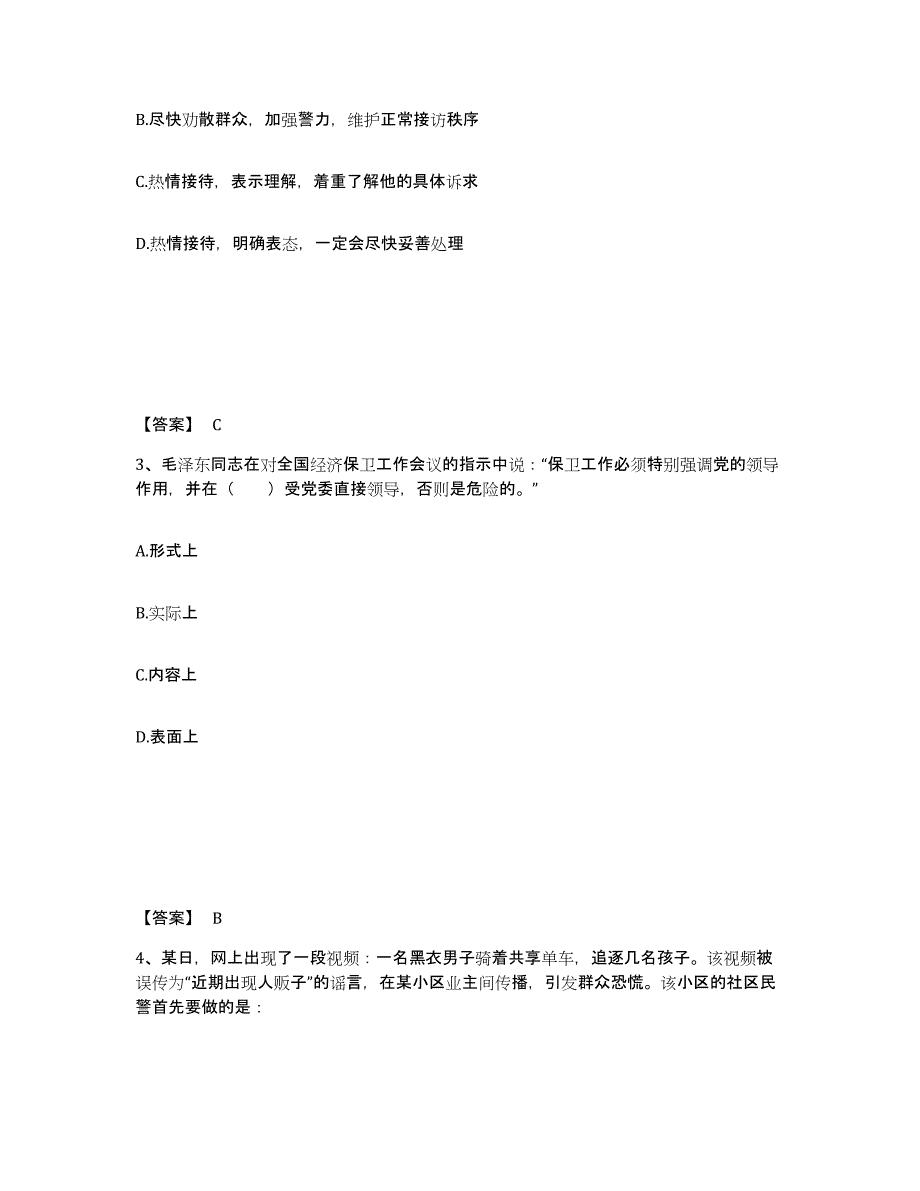 B.尽快劝散群众，加强警力，维护正常接访秩序

C.热情接待，表示理解，着重了解他的具体诉求

D.热情接待，明确表态，一定会尽快妥善处理

【答案】 C

3、毛泽东同志在对全国经济保卫工作会议的指示中说：“保卫工作必须特别强调党的领导作用，并在（　　）受党委直接领导，否则是危险的。”

A.形式上

B.实际上

C.内容上

D.表面上

【答案】 B

4、某日，网上出现了一段视频：一名黑衣男子骑着共享单车，追逐几名孩子。该视频被误传为“近期出现人贩子”的谣言，在某小区业主间传播，引发群众恐慌。该小区的社区民警首先要做的是：